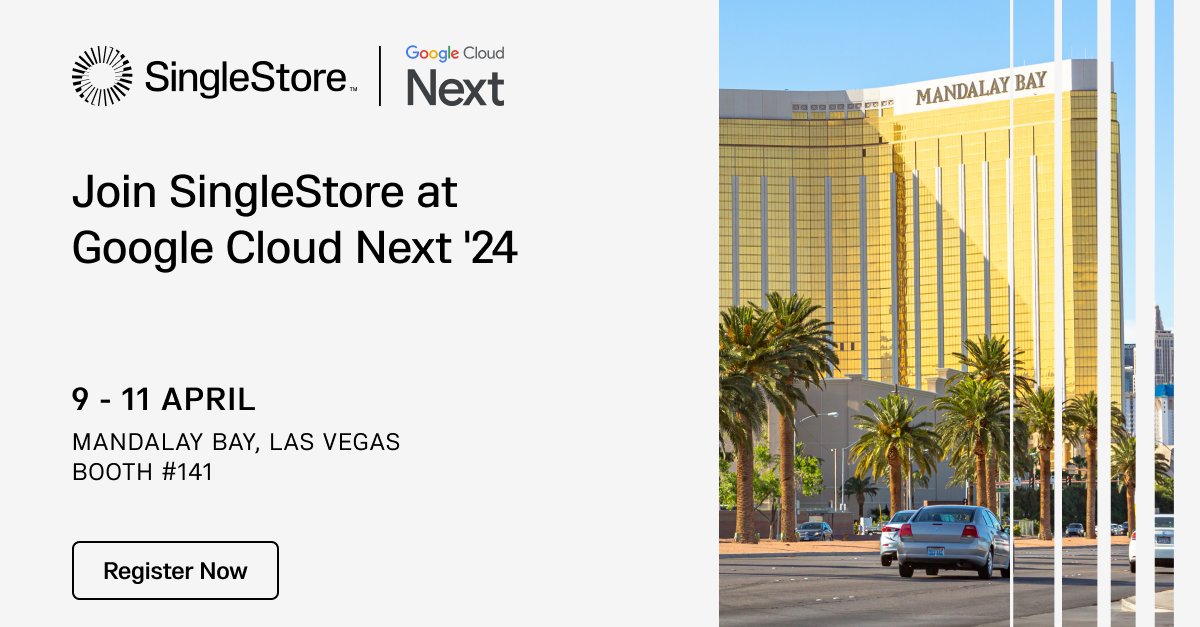 SingleStore™

Google Cloud
Next

Join SingleStore at Google Cloud Next '24

9 - 11 APRIL

MANDALAY BAY, LAS VEGAS
BOOTH #141

Register Now

MANDALAY BAY